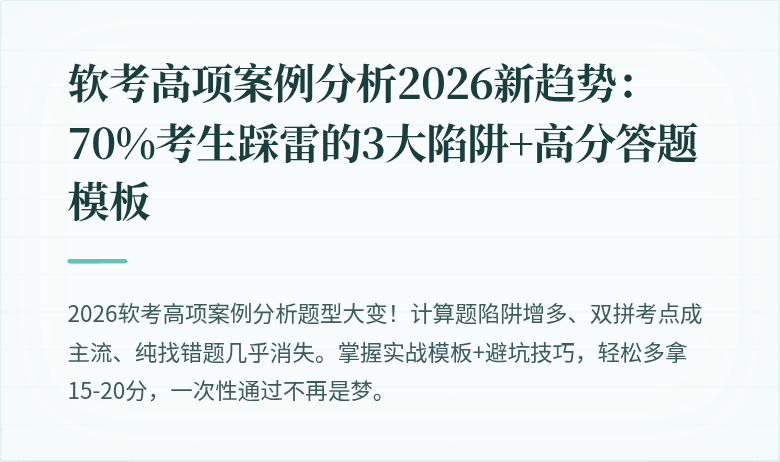 软考高项案例分析2026新趋势：70%考生踩雷的3大陷阱+高分答题模板

2026软考高项案例分析题型大变！计算题陷阱增多、双拼考点成主流、纯找错题几乎消失。掌握实战模板+避坑技巧，轻松多拿15-20分，一次性通过不再是梦。